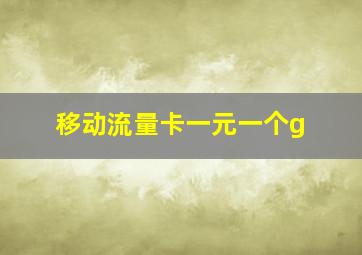 移动流量卡一元一个g